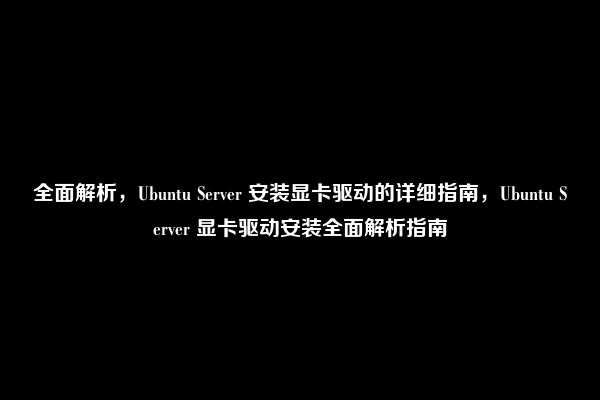 全面解析，Ubuntu Server 安装显卡驱动的详细指南，Ubuntu Server 显卡驱动安装全面解析指南